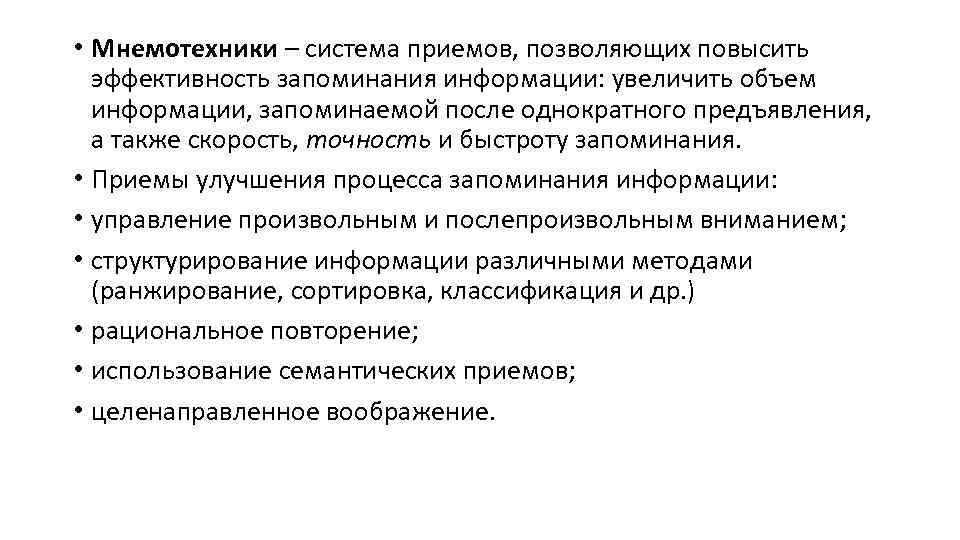 • Мнемотехники – система приемов, позволяющих повысить эффективность запоминания информации: увеличить объем информации, запоминаемой после однократного предъявления, а также скорость, точность и быстроту запоминания.
• Приемы улучшения процесса запоминания информации:
• управление произвольным и послепроизвольным вниманием;
• структурирование информации различными методами (ранжирование, сортировка, классификация и др.)
• рациональное повторение;
• использование семантических приемов;
• целенаправленное воображение.